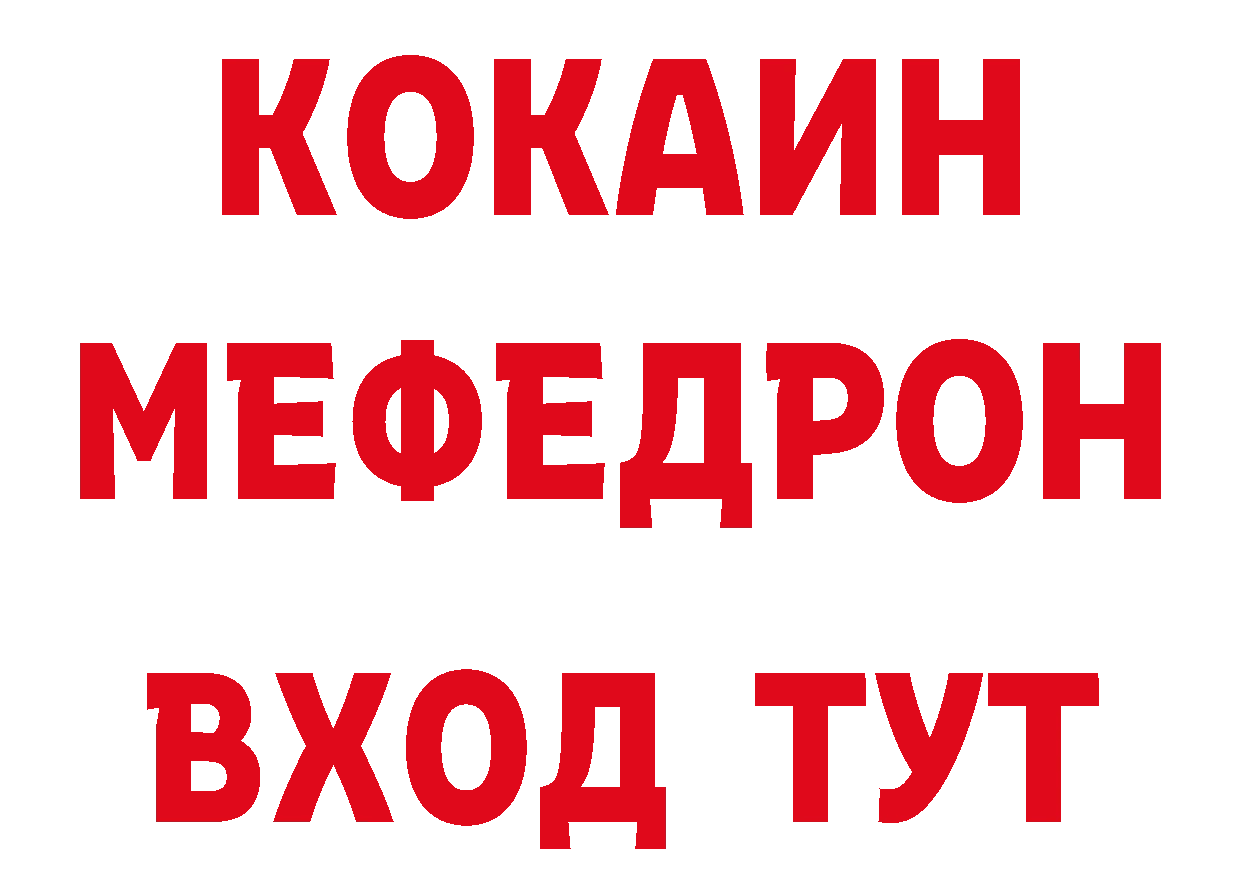 КОКАИН
МЕФЕДРОН
ВХОД ТУТ